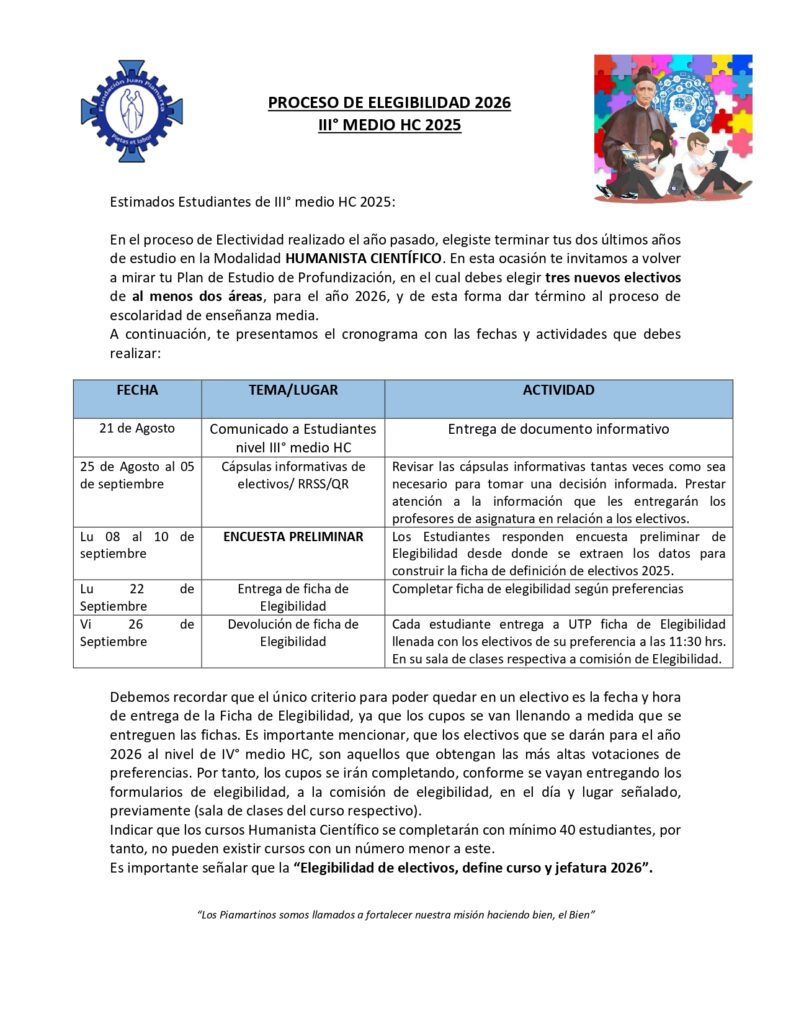 Fundación Juan Piamarta
Pietas et labor

PROCESO DE ELEGIBILIDAD 2026
III° MEDIO HC 2025

Estimados Estudiantes de III° medio HC 2025:

En el proceso de Electividad realizado el año pasado, elegiste terminar tus dos últimos años de estudio en la Modalidad HUMANISTA CIENTÍFICO. En esta ocasión te invitamos a volver a mirar tu Plan de Estudio de Profundización, en el cual debes elegir tres nuevos electivos de al menos dos áreas, para el año 2026, y de esta forma dar término al proceso de escolaridad de enseñanza media.
A continuación, te presentamos el cronograma con las fechas y actividades que debes realizar:

| FECHA | TEMA/LUGAR | ACTIVIDAD |
|---|---|---|
| 21 de Agosto | Comunicado a Estudiantes nivel III° medio HC | Entrega de documento informativo |
| 25 de Agosto al 05 de septiembre | Cápsulas informativas de electivos/ RRSS/QR | Revisar las cápsulas informativas tantas veces como sea necesario para tomar una decisión informada. Prestar atención a la información que les entregarán los profesores de asignatura en relación a los electivos. |
| Lu 08 al 10 de septiembre | ENCUESTA PRELIMINAR | Los Estudiantes responden encuesta preliminar de Elegibilidad desde donde se extraen los datos para construir la ficha de definición de electivos 2025. |
| Lu 22 de Septiembre | Entrega de ficha de Elegibilidad | Completar ficha de elegibilidad según preferencias |
| Vi 26 de Septiembre | Devolución de ficha de Elegibilidad | Cada estudiante entrega a UTP ficha de Elegibilidad llenada con los electivos de su preferencia a las 11:30 hrs. En su sala de clases respectiva a comisión de Elegibilidad. |

Debemos recordar que el único criterio para poder quedar en un electivo es la fecha y hora de entrega de la Ficha de Elegibilidad, ya que los cupos se van llenando a medida que se entreguen las fichas. Es importante mencionar, que los electivos que se darán para el año 2026 al nivel de IV° medio HC, son aquellos que obtengan las más altas votaciones de preferencias. Por tanto, los cupos se irán completando, conforme se vayan entregando los formularios de elegibilidad, a la comisión de elegibilidad, en el día y lugar señalado, previamente (sala de clases del curso respectivo).
Indicar que los cursos Humanista Científico se completarán con mínimo 40 estudiantes, por tanto, no pueden existir cursos con un número menor a este.
Es importante señalar que la "Elegibilidad de electivos, define curso y jefatura 2026".

"Los Piamartinos somos llamados a fortalecer nuestra misión haciendo bien, el Bien"